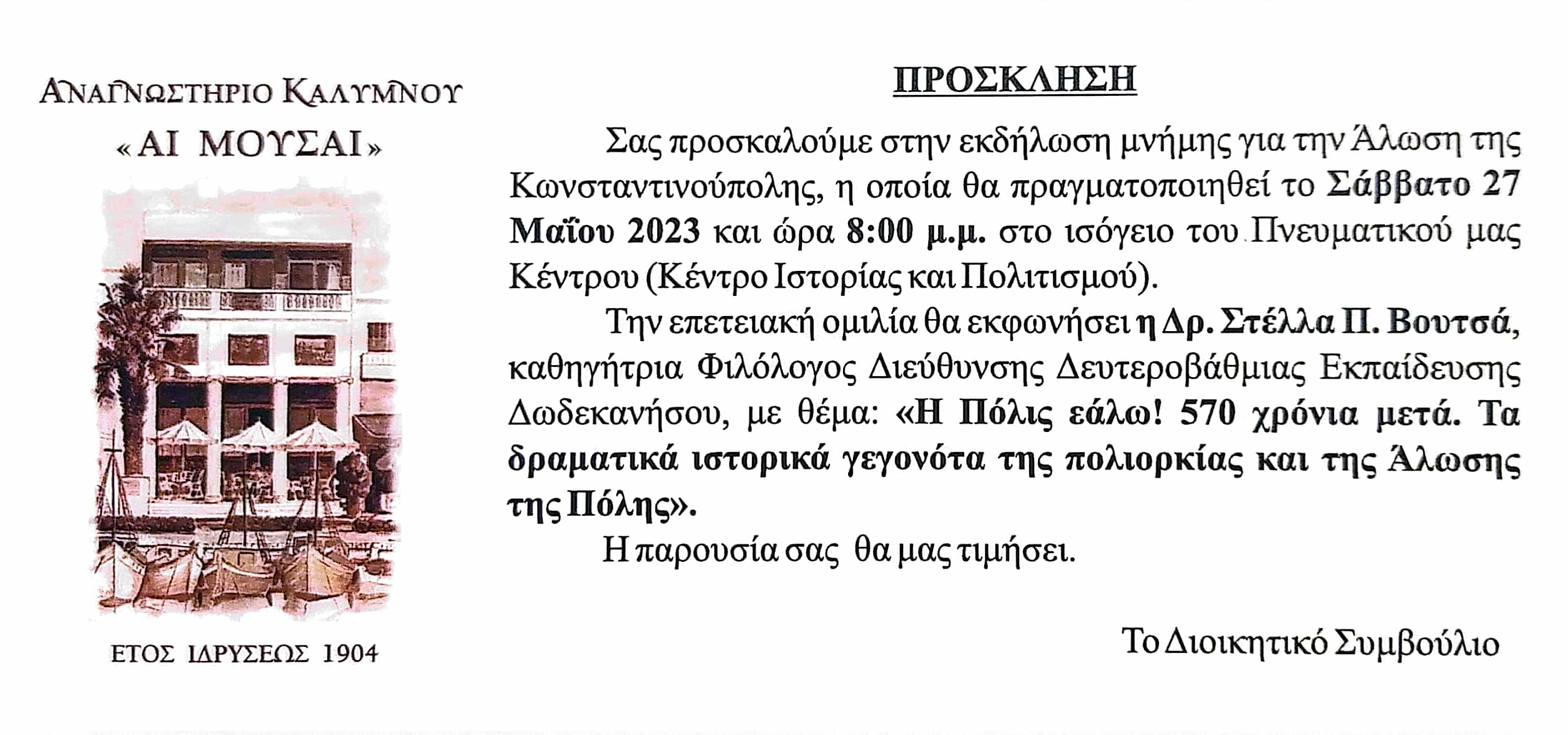 ΑΝΑΓΝΩΣΤΗΡΙΟ ΚΑΛΥΜΝΟΥ
«ΑΙ ΜΟΥΣΑΙ»

ΕΤΟΣ ΙΔΡΥΣΕΩΣ 1904

ΠΡΟΣΚΛΗΣΗ

Σας προσκαλούμε στην εκδήλωση μνήμης για την Άλωση της Κωνσταντινούπολης, η οποία θα πραγματοποιηθεί το Σάββατο 27 Μαΐου 2023 και ώρα 8:00 μ.μ. στο ισόγειο του Πνευματικού μας Κέντρου (Κέντρο Ιστορίας και Πολιτισμού).

Την επετειακή ομιλία θα εκφωνήσει η Δρ. Στέλλα Π. Βουτσά, καθηγήτρια Φιλόλογος Διεύθυνσης Δευτεροβάθμιας Εκπαίδευσης Δωδεκανήσου, με θέμα: «Η Πόλις εάλω! 570 χρόνια μετά. Τα δραματικά ιστορικά γεγονότα της πολιορκίας και της Άλωσης της Πόλης».

Η παρουσία σας θα μας τιμήσει.

Το Διοικητικό Συμβούλιο